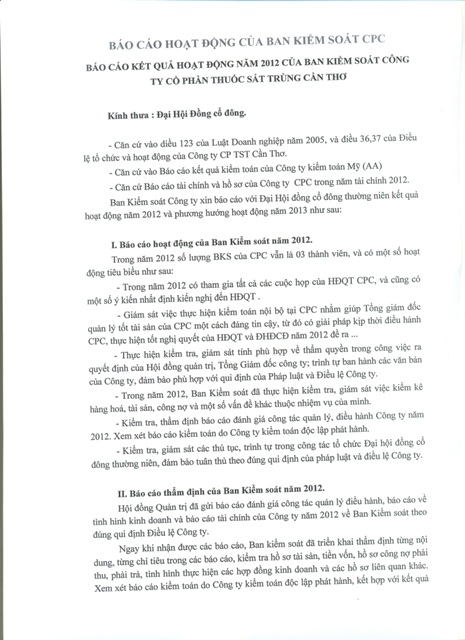 BÁO CÁO HOẠT ĐỘNG CỦA BAN KIỂM SOÁT CPC

BÁO CÁO KẾT QUẢ HOẠT ĐỘNG NĂM 2012 CỦA BAN KIỂM SOÁT CÔNG TY CỔ PHẦN THUỐC SÁT TRÙNG CẦN THƠ

Kính thưa : Đại Hội Đồng cổ đông.

- Căn cứ vào điều 123 của Luật Doanh nghiệp năm 2005, và điều 36,37 của Điều lệ tổ chức và hoạt động của Công ty CP TST Cần Thơ.

- Căn cứ vào Báo cáo kết quả kiểm toán của Công ty kiểm toán Mỹ (AA)

- Căn cứ Báo cáo tài chính và hồ sơ của Công ty CPC trong năm tài chính 2012.

Ban Kiểm soát Công ty xin báo cáo với Đại Hội đồng cổ đông thường niên kết quả hoạt động năm 2012 và phương hướng hoạt động năm 2013 như sau:

I. Báo cáo hoạt động của Ban Kiểm soát năm 2012.

Trong năm 2012 số lượng BKS của CPC vẫn là 03 thành viên, và có một số hoạt động tiêu biểu như sau:

- Trong năm 2012 có tham gia tất cả các cuộc họp của HĐQT CPC, và cũng có một số ý kiến nhất định kiến nghị đến HĐQT .

- Giám sát việc thực hiện kiểm toán nội bộ tại CPC nhằm giúp Tổng giám đốc quản lý tốt tài sản của CPC một cách đáng tin cậy, từ đó có giải pháp kịp thời điều hành CPC, thực hiện tốt nghị quyết của HĐQT và ĐHĐCĐ năm 2012 đề ra ...

- Thực hiện kiểm tra, giám sát tính phù hợp về thẩm quyền trong công việc ra quyết định của Hội đồng quản trị, Tổng Giám đốc công ty; trình tự ban hành các văn bản của Công ty, đảm bảo phù hợp với qui định của Pháp luật và Điều lệ Công ty.

- Trong năm 2012, Ban Kiểm soát đã thực hiện kiểm tra, giám sát việc kiểm kê hàng hoá, tài sản, công nợ và một số vấn đề khác thuộc nhiệm vụ của mình.

- Kiểm tra, thẩm định báo cáo đánh giá công tác quản lý, điều hành Công ty năm 2012. Xem xét báo cáo kiểm toán do Công ty kiểm toán độc lập phát hành.

- Kiểm tra, giám sát các thủ tục, trình tự trong công tác tổ chức Đại hội đồng cổ đông thường niên, đảm bảo tuân thủ theo đúng qui định của pháp luật và điều lệ Công ty.

II. Báo cáo thẩm định của Ban Kiểm soát năm 2012.

Hội đồng Quản trị đã gửi báo cáo đánh giá công tác quản lý điều hành, báo cáo về tình hình kinh doanh và báo cáo tài chính của Công ty năm 2012 về Ban Kiểm soát theo đúng qui định Điều lệ Công ty.

Ngay khi nhận được các báo cáo, Ban kiểm soát đã triển khai thẩm định từng nội dung, từng chỉ tiêu trong các báo cáo, kiểm tra hồ sơ tài sản, tiền vốn, hồ sơ công nợ phải thu, phải trả, tình hình thực hiện các hợp đồng kinh doanh và các hồ sơ liên quan khác. Xem xét báo cáo kiểm toán do Công ty kiểm toán độc lập phát hành, kết hợp với kết quả